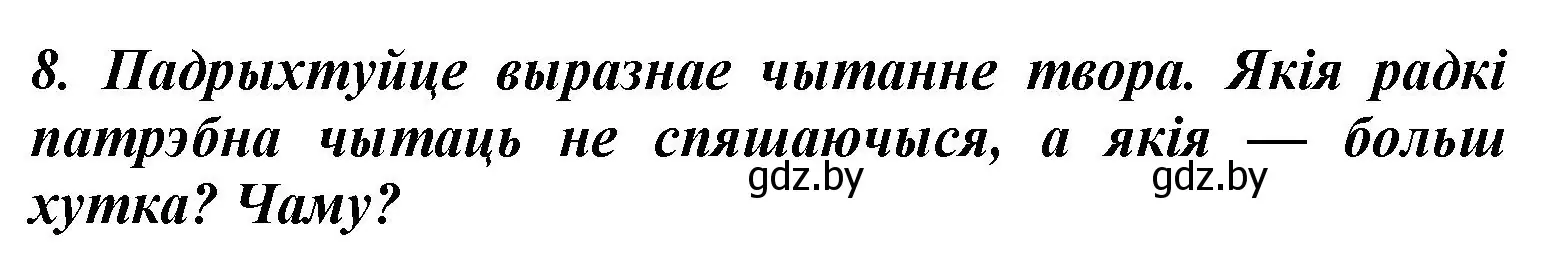 8. Падрыхтуйце выразнае чытанне твора. Якія радкі патрэбна чытаць не спяшаючыся, а якія — больш хутка? Чаму?

gdz.by gdz.by